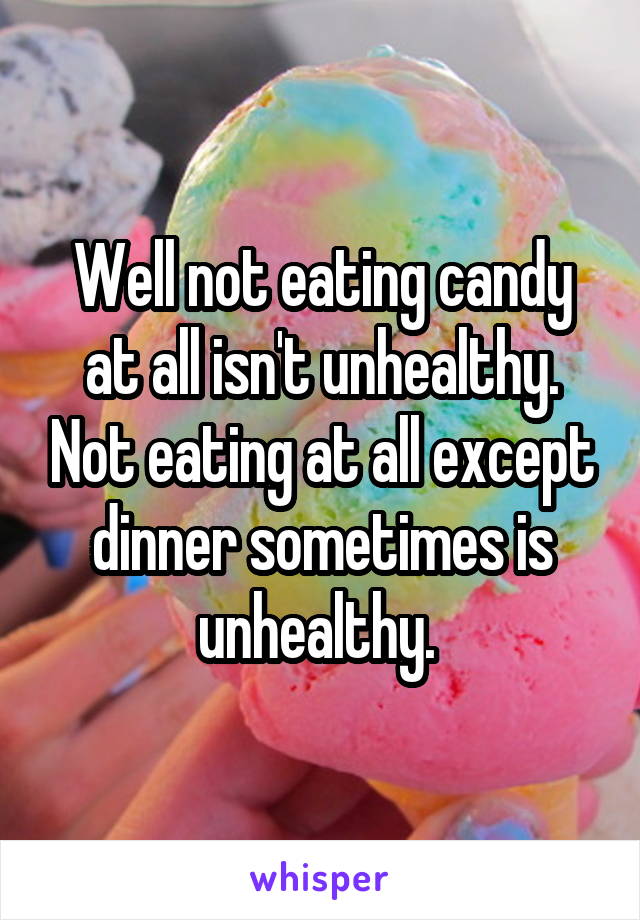 Well not eating candy at all isn't unhealthy. Not eating at all except dinner sometimes is unhealthy.

whisper